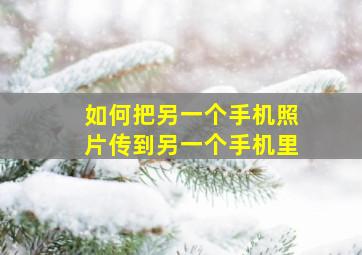 如何把另一个手机照片传到另一个手机里